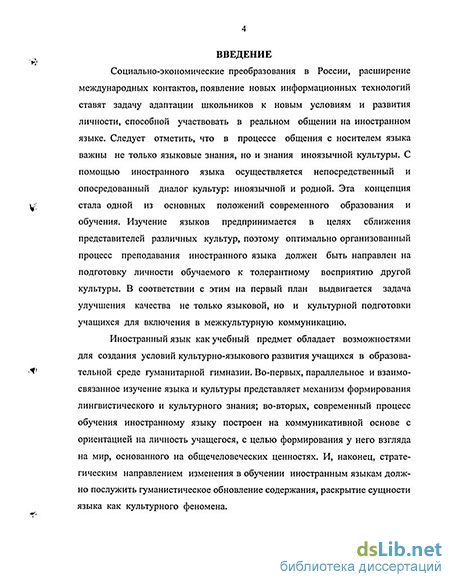 4

ВВЕДЕНИЕ

Социально-экономические преобразования в России, расширение международных контактов, появление новых информационных технологий ставят задачу адаптации школьников к новым условиям и развития личности, способной участвовать в реальном общении на иностранном языке. Следует отметить, что в процессе общения с носителем языка важны не только языковые знания, но и знания иноязычной культуры. С помощью иностранного языка осуществляется непосредственный и опосредованный диалог культур: иноязычной и родной. Эта концепция стала одной из основных положений современного образования и обучения. Изучение языков предпринимается в целях сближения представителей различных культур, поэтому оптимально организованный процесс преподавания иностранного языка должен быть направлен на подготовку личности обучаемого к толерантному восприятию другой культуры. В соответствии с этим на первый план выдвигается задача улучшения качества не только языковой, но и культурной подготовки учащихся для включения в межкультурную коммуникацию.

Иностранный язык как учебный предмет обладает возможностями для создания условий культурно-языкового развития учащихся в образовательной среде гуманитарной гимназии. Во-первых, параллельное и взаимосвязанное изучение языка и культуры представляет механизм формирования лингвистического и культурного знания; во-вторых, современный процесс обучения иностранному языку построен на коммуникативной основе с ориентацией на личность учащегося, с целью формирования у него взгляда на мир, основанного на общечеловеческих ценностях. И, наконец, стратегическим направлением изменения в обучении иностранным языкам должно послужить гуманистическое обновление содержания, раскрытие сущности языка как культурного феномена.

dsLib.net
библиотека диссертаций